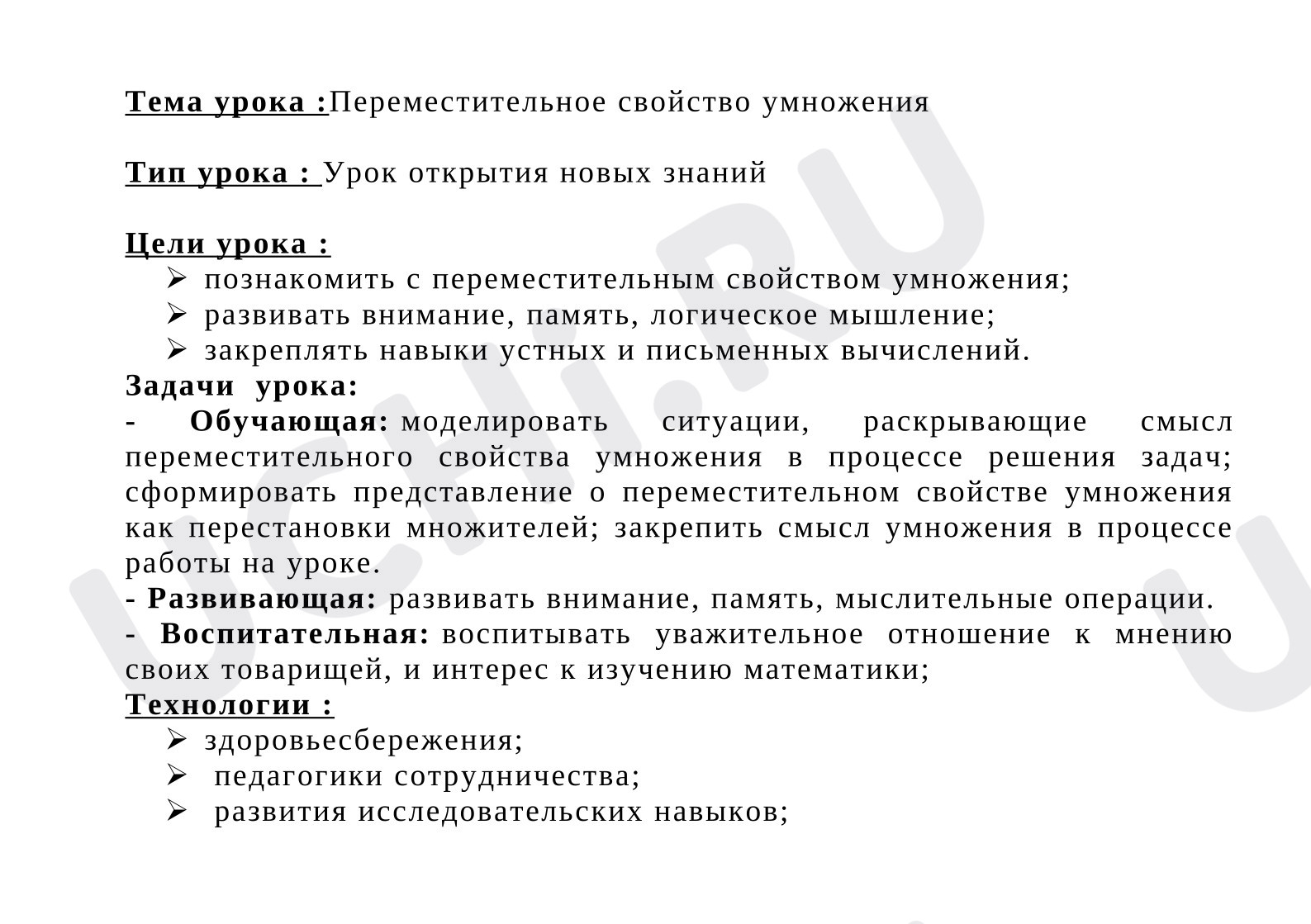 Тема урока :Переместительное свойство умножения

Тип урока : Урок открытия новых знаний

Цели урока :
➢ познакомить с переместительным свойством умножения;
➢ развивать внимание, память, логическое мышление;
➢ закреплять навыки устных и письменных вычислений.

Задачи урока:
- Обучающая: моделировать ситуации, раскрывающие смысл переместительного свойства умножения в процессе решения задач; сформировать представление о переместительном свойстве умножения как перестановки множителей; закрепить смысл умножения в процессе работы на уроке.
- Развивающая: развивать внимание, память, мыслительные операции.
- Воспитательная: воспитывать уважительное отношение к мнению своих товарищей, и интерес к изучению математики;

Технологии :
➢ здоровьесбережения;
➢ педагогики сотрудничества;
➢ развития исследовательских навыков;

UCHI.RU